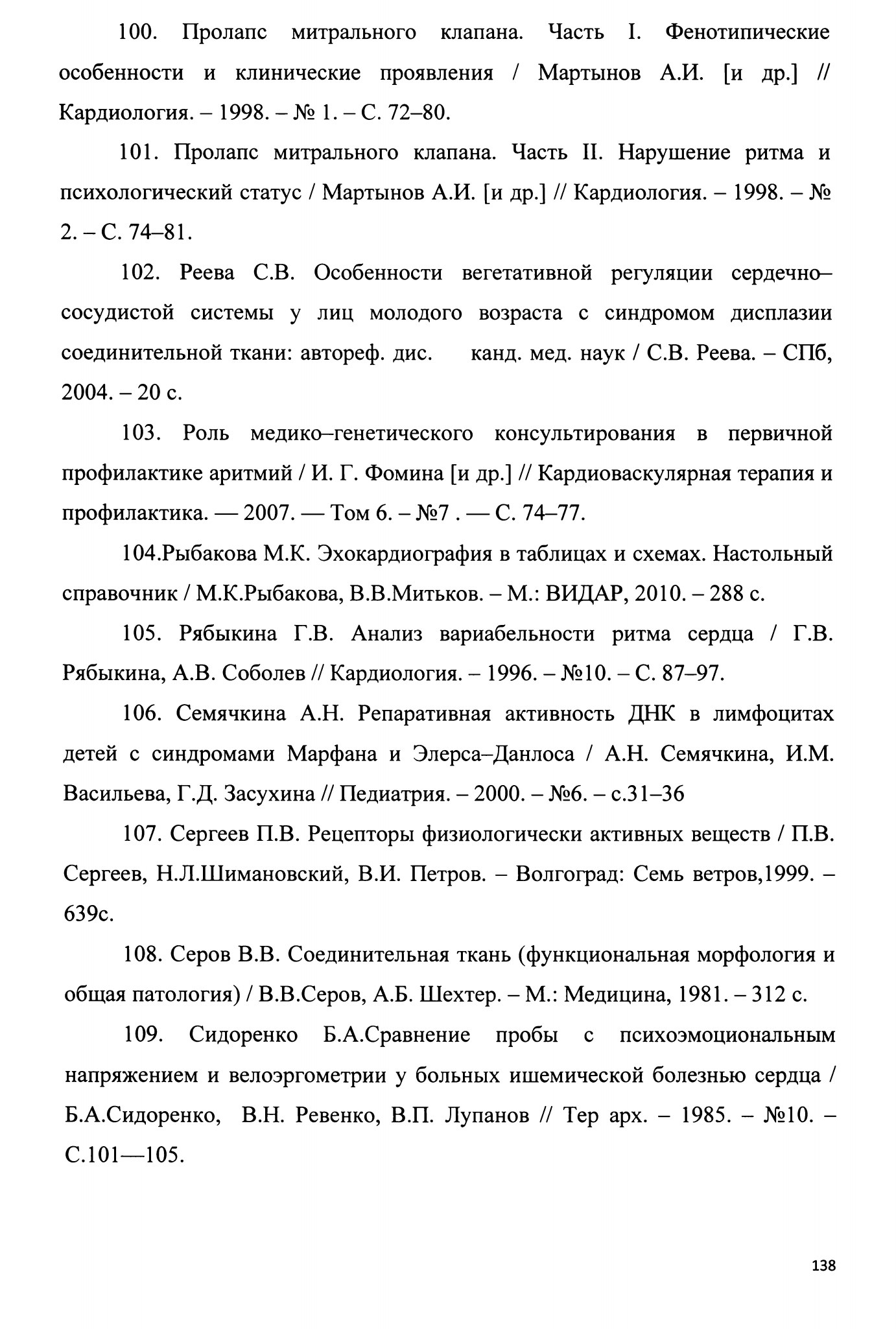 100. Пролапс митрального клапана. Часть I. Фенотипические особенности и клинические проявления / Мартынов А.И. [и др.] // Кардиология. – 1998. – № 1. – С. 72–80.

101. Пролапс митрального клапана. Часть II. Нарушение ритма и психологический статус / Мартынов А.И. [и др.] // Кардиология. – 1998. – № 2. – С. 74–81.

102. Реева С.В. Особенности вегетативной регуляции сердечно–сосудистой системы у лиц молодого возраста с синдромом дисплазии соединительной ткани: автореф. дис. канд. мед. наук / С.В. Реева. – СПб, 2004. – 20 с.

103. Роль медико–генетического консультирования в первичной профилактике аритмий / И. Г. Фомина [и др.] // Кардиоваскулярная терапия и профилактика. — 2007. — Том 6. – №7 . — С. 74–77.

104.Рыбакова М.К. Эхокардиография в таблицах и схемах. Настольный справочник / М.К.Рыбакова, В.В.Митьков. – М.: ВИДАР, 2010. – 288 с.

105. Рябыкина Г.В. Анализ вариабельности ритма сердца / Г.В. Рябыкина, А.В. Соболев // Кардиология. – 1996. – №10. – С. 87–97.

106. Семячкина А.Н. Репаративная активность ДНК в лимфоцитах детей с синдромами Марфана и Элерса–Данлоса / А.Н. Семячкина, И.М. Васильева, Г.Д. Засухина // Педиатрия. – 2000. – №6. – с.31–36

107. Сергеев П.В. Рецепторы физиологически активных веществ / П.В. Сергеев, Н.Л.Шимановский, В.И. Петров. – Волгоград: Семь ветров,1999. – 639с.

108. Серов В.В. Соединительная ткань (функциональная морфология и общая патология) / В.В.Серов, А.Б. Шехтер. – М.: Медицина, 1981. – 312 с.

109. Сидоренко Б.А.Сравнение пробы с психоэмоциональным напряжением и велоэргометрии у больных ишемической болезнью сердца / Б.А.Сидоренко, В.Н. Ревенко, В.П. Лупанов // Тер арх. – 1985. – №10. – С.101—105.

138